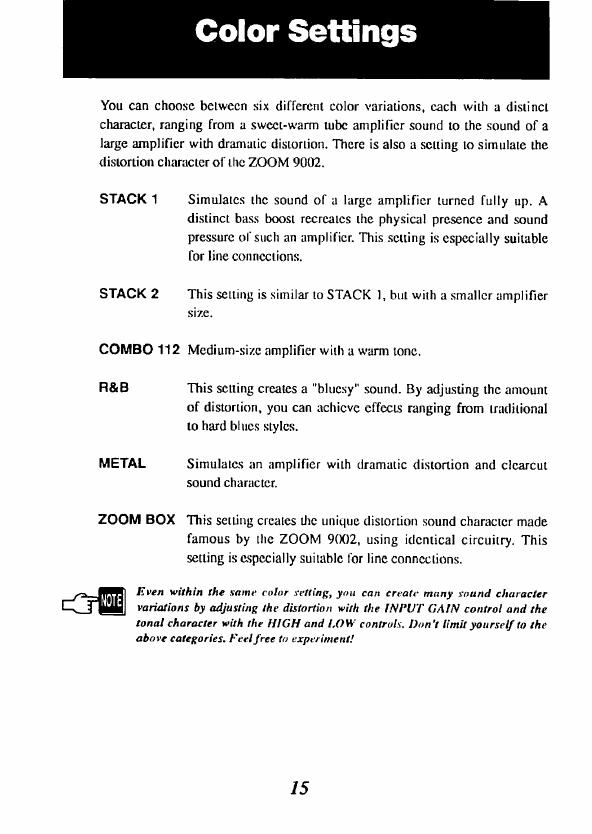 Color Settings

You can choose between six different color variations, each with a distinct character, ranging from a sweet-warm tube amplifier sound to the sound of a large amplifier with dramatic distortion. There is also a setting to simulate the distortion character of the ZOOM 9002.

STACK 1 Simulates the sound of a large amplifier turned fully up. A distinct bass boost recreates the physical presence and sound pressure of such an amplifier. This setting is especially suitable for line connections.

STACK 2 This setting is similar to STACK 1, but with a smaller amplifier size.

COMBO 112 Medium-size amplifier with a warm tone.

R&B This setting creates a "bluesy" sound. By adjusting the amount of distortion, you can achieve effects ranging from traditional to hard blues styles.

METAL Simulates an amplifier with dramatic distortion and clearcut sound character.

ZOOM BOX This setting creates the unique distortion sound character made famous by the ZOOM 9002, using identical circuitry. This setting is especially suitable for line connections.

NOTE Even within the same color setting, you can create many sound character variations by adjusting the distortion with the INPUT GAIN control and the tonal character with the HIGH and LOW controls. Don't limit yourself to the above categories. Feel free to experiment!

15